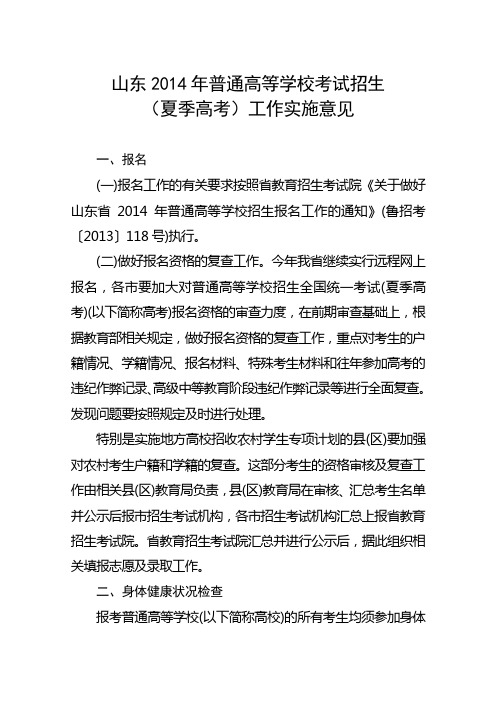 山东 2014 年普通高等学校考试招生
（夏季高考）工作实施意见

一、报名

(一)报名工作的有关要求按照省教育招生考试院《关于做好山东省 2014 年普通高等学校招生报名工作的通知》(鲁招考〔2013〕118 号)执行。

(二)做好报名资格的复查工作。今年我省继续实行远程网上报名，各市要加大对普通高等学校招生全国统一考试(夏季高考)(以下简称高考)报名资格的审查力度，在前期审查基础上，根据教育部相关规定，做好报名资格的复查工作，重点对考生的户籍情况、学籍情况、报名材料、特殊考生材料和往年参加高考的违纪作弊记录、高级中等教育阶段违纪作弊记录等进行全面复查。发现问题要按照规定及时进行处理。

特别是实施地方高校招收农村学生专项计划的县(区)要加强对农村考生户籍和学籍的复查。这部分考生的资格审核及复查工作由相关县(区)教育局负责，县(区)教育局在审核、汇总考生名单并公示后报市招生考试机构，各市招生考试机构汇总上报省教育招生考试院。省教育招生考试院汇总并进行公示后，据此组织相关填报志愿及录取工作。

二、身体健康状况检查

报考普通高等学校(以下简称高校)的所有考生均须参加身体